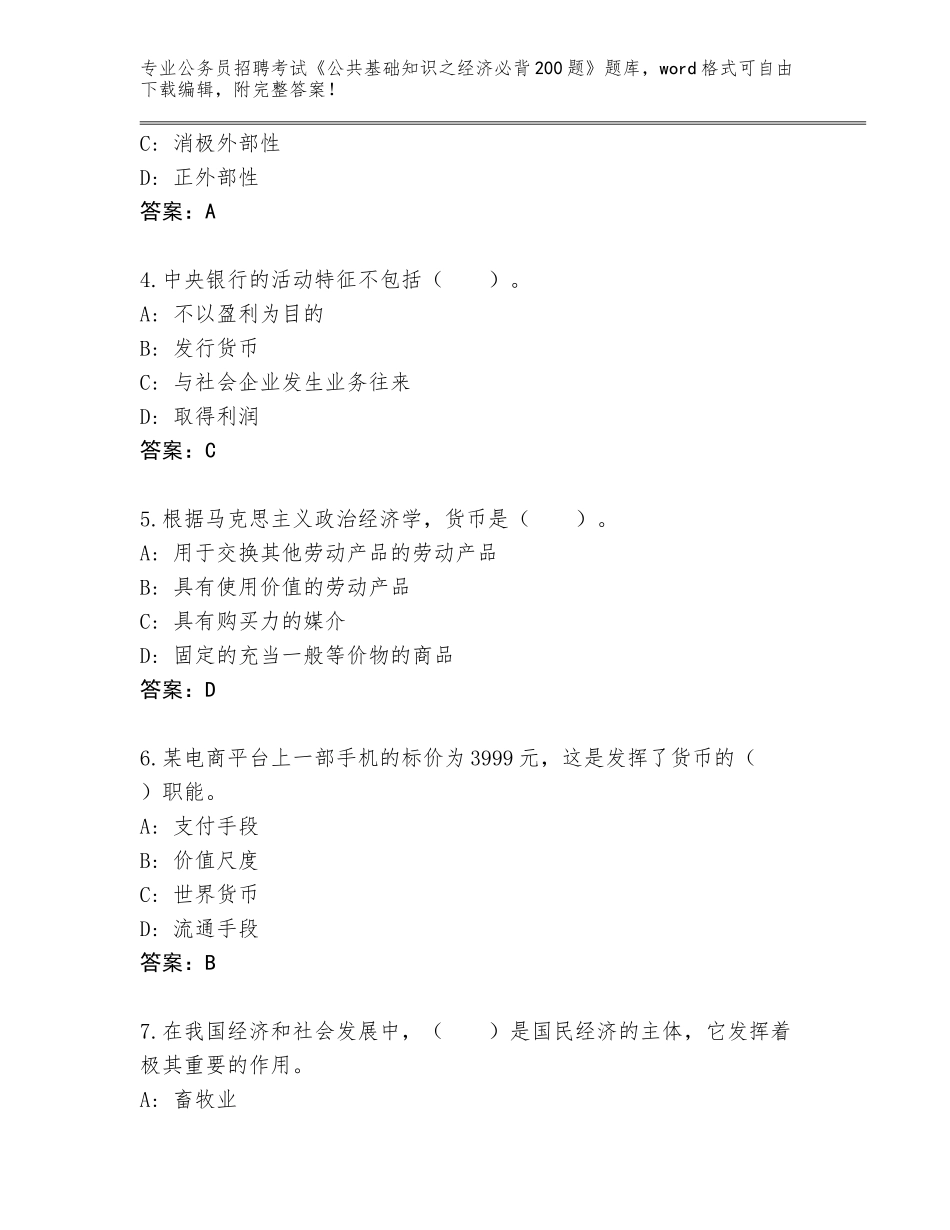 专业公务员招聘考试《公共基础知识之经济必背200题》题库，word格式可自由下载编辑，附完整答案！

C：消极外部性
D：正外部性
答案：A

4.中央银行的活动特征不包括（　　）。
A：不以盈利为目的
B：发行货币
C：与社会企业发生业务往来
D：取得利润
答案：C

5.根据马克思主义政治经济学，货币是（　　）。
A：用于交换其他劳动产品的劳动产品
B：具有使用价值的劳动产品
C：具有购买力的媒介
D：固定的充当一般等价物的商品
答案：D

6.某电商平台上一部手机的标价为3999元，这是发挥了货币的（　）职能。
A：支付手段
B：价值尺度
C：世界货币
D：流通手段
答案：B

7.在我国经济和社会发展中，（　　）是国民经济的主体，它发挥着极其重要的作用。
A：畜牧业